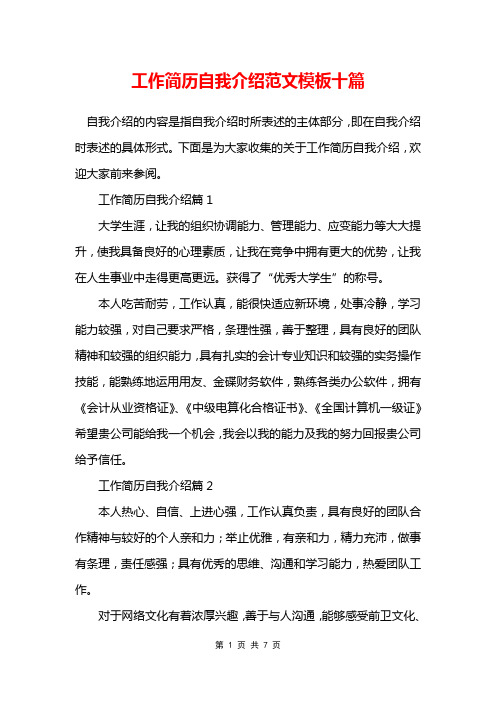 工作简历自我介绍范文模板十篇

自我介绍的内容是指自我介绍时所表述的主体部分，即在自我介绍时表述的具体形式。下面是为大家收集的关于工作简历自我介绍，欢迎大家前来参阅。

工作简历自我介绍篇 1

大学生涯，让我的组织协调能力、管理能力、应变能力等大大提升，使我具备良好的心理素质，让我在竞争中拥有更大的优势，让我在人生事业中走得更高更远。获得了“优秀大学生”的称号。

本人吃苦耐劳，工作认真，能很快适应新环境，处事冷静，学习能力较强，对自己要求严格，条理性强，善于整理，具有良好的团队精神和较强的组织能力，具有扎实的会计专业知识和较强的实务操作技能，能熟练地运用用友、金碟财务软件，熟练各类办公软件，拥有《会计从业资格证》、《中级电算化合格证书》、《全国计算机一级证》希望贵公司能给我一个机会，我会以我的能力及我的努力回报贵公司给予信任。

工作简历自我介绍篇 2

本人热心、自信、上进心强，工作认真负责，具有良好的团队合作精神与较好的个人亲和力；举止优雅，有亲和力，精力充沛，做事有条理，责任感强；具有优秀的思维、沟通和学习能力，热爱团队工作。

对于网络文化有着浓厚兴趣，善于与人沟通，能够感受前卫文化、

第 1 页 共 7 页